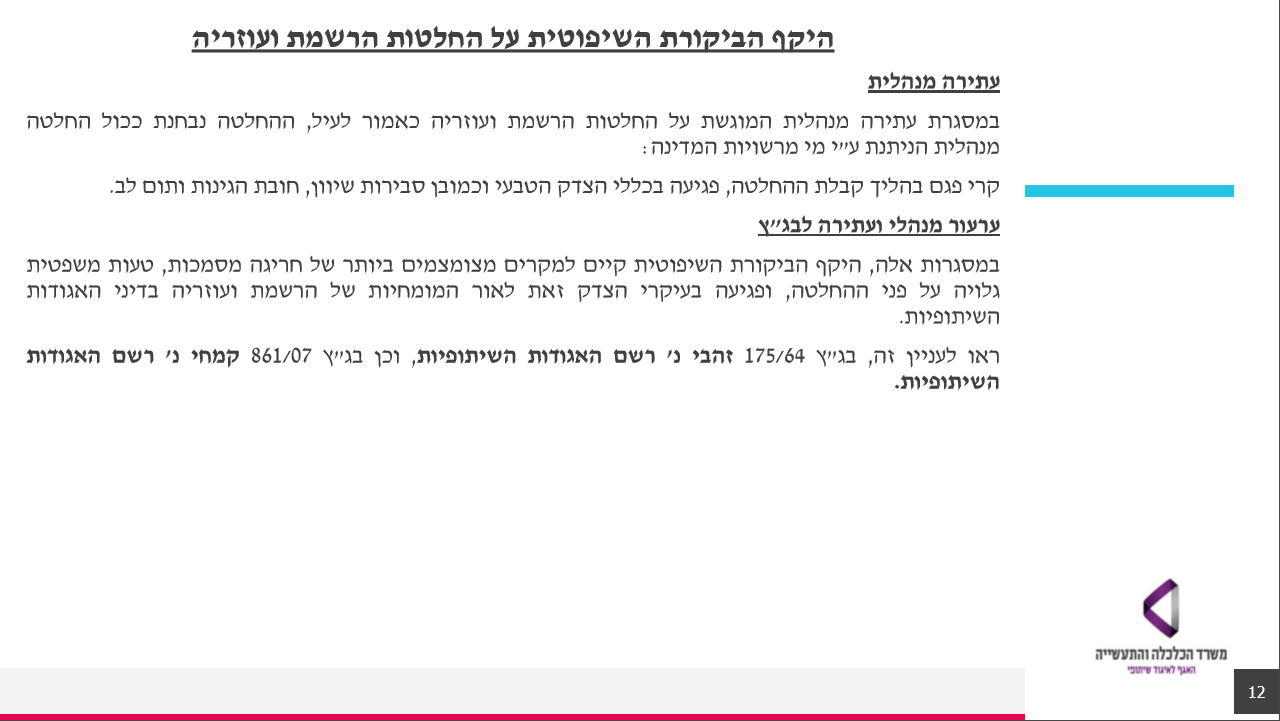 היקף הביקורת השיפוטית על החלטות הרשמת ועוזריה

עתירה מנהלית

במסגרת עתירה מנהלית המוגשת על החלטות הרשמת ועוזריה כאמור לעיל, ההחלטה נבחנת ככול החלטה מנהלית הניתנת ע״י מי מרשויות המדינה:

קרי פגם בהליך קבלת ההחלטה, פגיעה בכללי הצדק הטבעי וכמובן סבירות שיוון, חובת הגינות ותום לב.

ערעור מנהלי ועתירה לבג״ץ

במסגרות אלה, היקף הביקורת השיפוטית קיים למקרים מצומצמים ביותר של חריגה מסמכות, טעות משפטית גלויה על פני ההחלטה, ופגיעה בעיקרי הצדק זאת לאור המומחיות של הרשמת ועוזריה בדיני האגודות השיתופיות.

ראו לעניין זה, בג״ץ 175/64 זהבי נ׳ רשם האגודות השיתופיות, וכן בג״ץ 861/07 קמחי נ׳ רשם האגודות השיתופיות.

משרד הכלכלה והתעשייה
האגף לאיגוד שיתופי

12